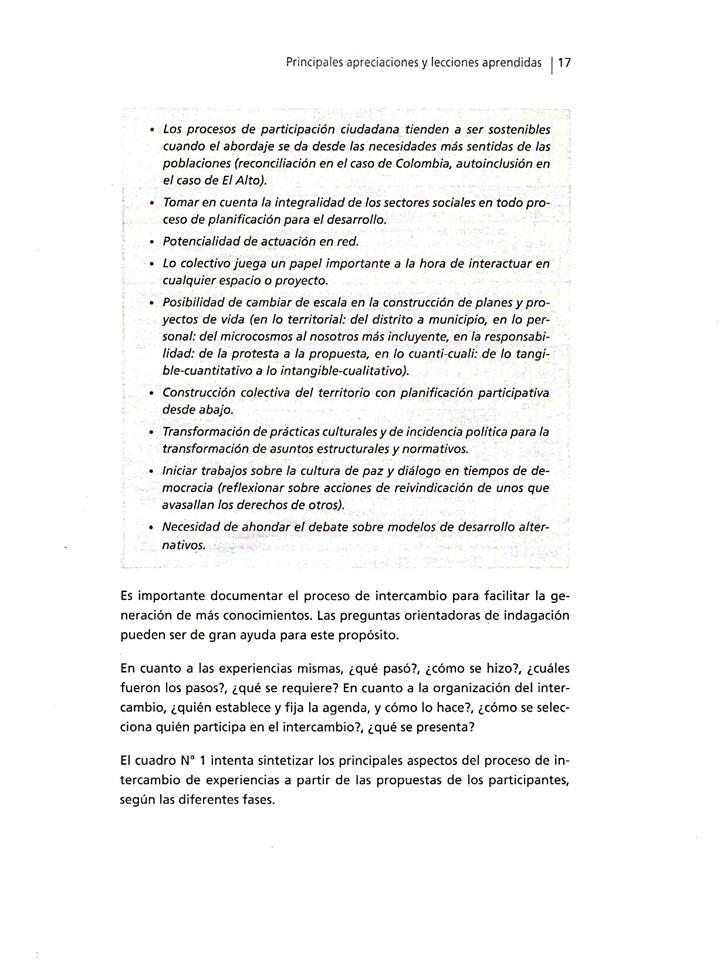 Principales apreciaciones y lecciones aprendidas | 17

• Los procesos de participación ciudadana tienden a ser sostenibles cuando el abordaje se da desde las necesidades más sentidas de las poblaciones (reconciliación en el caso de Colombia, autoinclusión en el caso de El Alto).
• Tomar en cuenta la integralidad de los sectores sociales en todo proceso de planificación para el desarrollo.
• Potencialidad de actuación en red.
• Lo colectivo juega un papel importante a la hora de interactuar en cualquier espacio o proyecto.
• Posibilidad de cambiar de escala en la construcción de planes y proyectos de vida (en lo territorial: del distrito a municipio, en lo personal: del microcosmos al nosotros más incluyente, en la responsabilidad: de la protesta a la propuesta, en lo cuanti-cuali: de lo tangible-cuantitativo a lo intangible-cualitativo).
• Construcción colectiva del territorio con planificación participativa desde abajo.
• Transformación de prácticas culturales y de incidencia política para la transformación de asuntos estructurales y normativos.
• Iniciar trabajos sobre la cultura de paz y diálogo en tiempos de democracia (reflexionar sobre acciones de reivindicación de unos que avasallan los derechos de otros).
• Necesidad de ahondar el debate sobre modelos de desarrollo alternativos.

Es importante documentar el proceso de intercambio para facilitar la generación de más conocimientos. Las preguntas orientadoras de indagación pueden ser de gran ayuda para este propósito.

En cuanto a las experiencias mismas, ¿qué pasó?, ¿cómo se hizo?, ¿cuáles fueron los pasos?, ¿qué se requiere? En cuanto a la organización del intercambio, ¿quién establece y fija la agenda, y cómo lo hace?, ¿cómo se selecciona quién participa en el intercambio?, ¿qué se presenta?

El cuadro N° 1 intenta sintetizar los principales aspectos del proceso de intercambio de experiencias a partir de las propuestas de los participantes, según las diferentes fases.